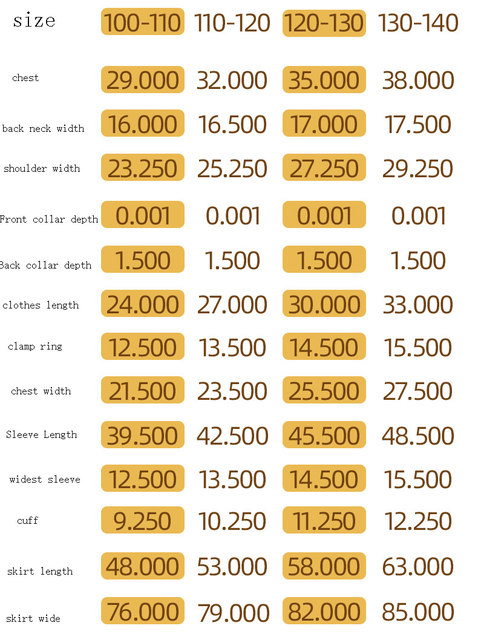 | size | 100-110 | 110-120 | 120-130 | 130-140 |
|---|---|---|---|---|
| chest | 29.000 | 32.000 | 35.000 | 38.000 |
| back neck width | 16.000 | 16.500 | 17.000 | 17.500 |
| shoulder width | 23.250 | 25.250 | 27.250 | 29.250 |
| Front collar depth | 0.001 | 0.001 | 0.001 | 0.001 |
| Back collar depth | 1.500 | 1.500 | 1.500 | 1.500 |
| clothes length | 24.000 | 27.000 | 30.000 | 33.000 |
| clamp ring | 12.500 | 13.500 | 14.500 | 15.500 |
| chest width | 21.500 | 23.500 | 25.500 | 27.500 |
| Sleeve Length | 39.500 | 42.500 | 45.500 | 48.500 |
| widest sleeve | 12.500 | 13.500 | 14.500 | 15.500 |
| cuff | 9.250 | 10.250 | 11.250 | 12.250 |
| skirt length | 48.000 | 53.000 | 58.000 | 63.000 |
| skirt wide | 76.000 | 79.000 | 82.000 | 85.000 |